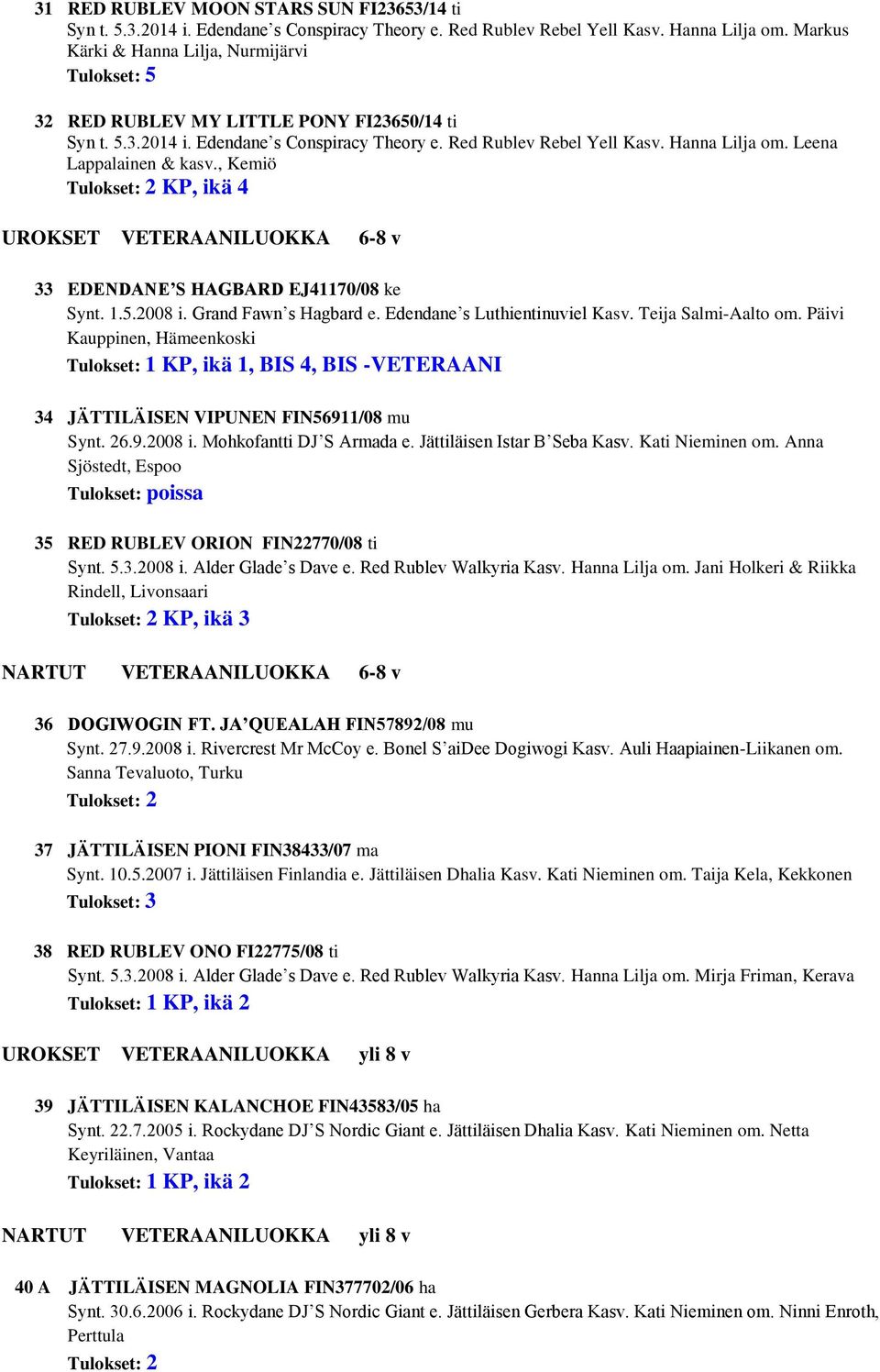 31 RED RUBLEV MOON STARS SUN FI23653/14 ti
Syn t. 5.3.2014 i. Edendane's Conspiracy Theory e. Red Rublev Rebel Yell Kasv. Hanna Lilja om. Markus Kärki & Hanna Lilja, Nurmijärvi
Tulokset: 5

32 RED RUBLEV MY LITTLE PONY FI23650/14 ti
Syn t. 5.3.2014 i. Edendane's Conspiracy Theory e. Red Rublev Rebel Yell Kasv. Hanna Lilja om. Leena Lappalainen & kasv., Kemiö
Tulokset: 2 KP, ikä 4

UROKSET VETERAANILUOKKA 6-8 v

33 EDENDANE'S HAGBARD EJ41170/08 ke
Synt. 1.5.2008 i. Grand Fawn's Hagbard e. Edendane's Luthientinuviel Kasv. Teija Salmi-Aalto om. Päivi Kauppinen, Hämeenkoski
Tulokset: 1 KP, ikä 1, BIS 4, BIS -VETERAANI

34 JÄTTILÄISEN VIPUNEN FIN56911/08 mu
Synt. 26.9.2008 i. Mohkofantti DJ'S Armada e. Jättiläisen Istar B'Seba Kasv. Kati Nieminen om. Anna Sjöstedt, Espoo
Tulokset: poissa

35 RED RUBLEV ORION FIN22770/08 ti
Synt. 5.3.2008 i. Alder Glade's Dave e. Red Rublev Walkyria Kasv. Hanna Lilja om. Jani Holkeri & Riikka Rindell, Livonsaari
Tulokset: 2 KP, ikä 3

NARTUT VETERAANILUOKKA 6-8 v

36 DOGIWOGIN FT. JA'QUEALAH FIN57892/08 mu
Synt. 27.9.2008 i. Rivercrest Mr McCoy e. Bonel S'aiDee Dogiwogi Kasv. Auli Haapiainen-Liikanen om. Sanna Tevaluoto, Turku
Tulokset: 2

37 JÄTTILÄISEN PIONI FIN38433/07 ma
Synt. 10.5.2007 i. Jättiläisen Finlandia e. Jättiläisen Dhalia Kasv. Kati Nieminen om. Taija Kela, Kekkonen
Tulokset: 3

38 RED RUBLEV ONO FI22775/08 ti
Synt. 5.3.2008 i. Alder Glade's Dave e. Red Rublev Walkyria Kasv. Hanna Lilja om. Mirja Friman, Kerava
Tulokset: 1 KP, ikä 2

UROKSET VETERAANILUOKKA yli 8 v

39 JÄTTILÄISEN KALANCHOE FIN43583/05 ha
Synt. 22.7.2005 i. Rockydane DJ'S Nordic Giant e. Jättiläisen Dhalia Kasv. Kati Nieminen om. Netta Keyriläinen, Vantaa
Tulokset: 1 KP, ikä 2

NARTUT VETERAANILUOKKA yli 8 v

40 A JÄTTILÄISEN MAGNOLIA FIN377702/06 ha
Synt. 30.6.2006 i. Rockydane DJ'S Nordic Giant e. Jättiläisen Gerbera Kasv. Kati Nieminen om. Ninni Enroth, Perttula
Tulokset: 2